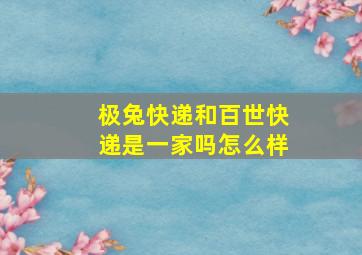 极兔快递和百世快递是一家吗怎么样